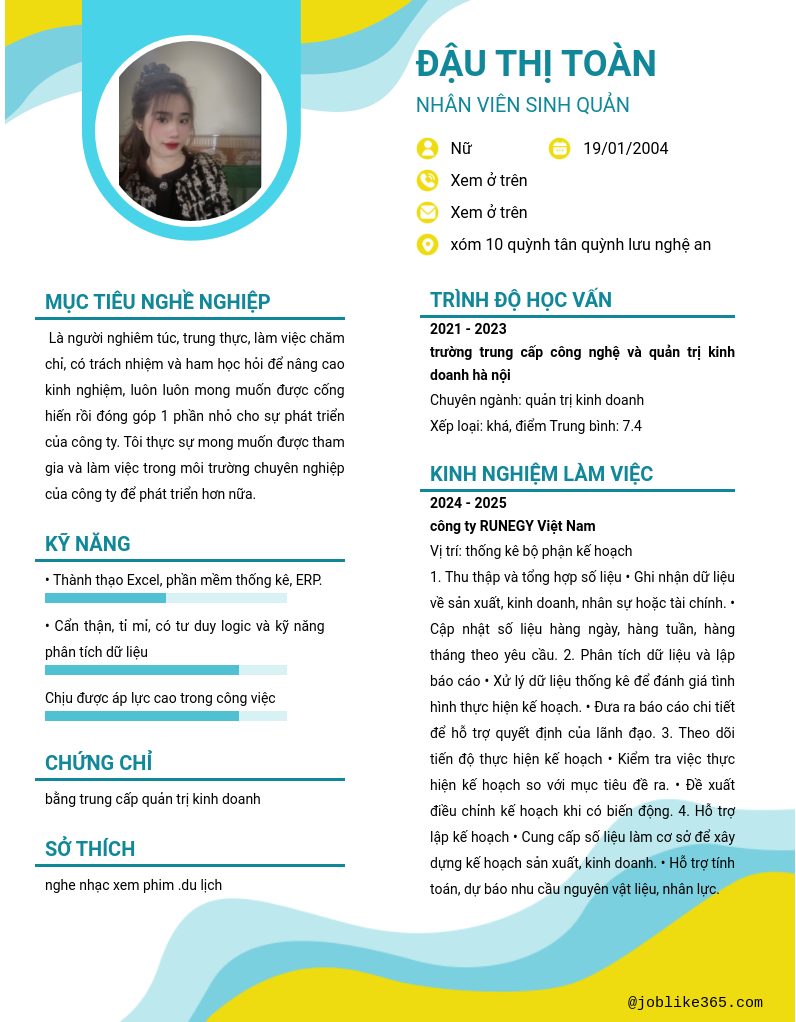 ĐẬU THỊ TOÀN
NHÂN VIÊN SINH QUẢN

Nữ
19/01/2004
Xem ở trên
Xem ở trên
xóm 10 quỳnh tân quỳnh lưu nghệ an

MỤC TIÊU NGHỀ NGHIỆP

Là người nghiêm túc, trung thực, làm việc chăm chỉ, có trách nhiệm và ham học hỏi để nâng cao kinh nghiệm, luôn luôn mong muốn được cống hiến rồi đóng góp 1 phần nhỏ cho sự phát triển của công ty. Tôi thực sự mong muốn được tham gia và làm việc trong môi trường chuyên nghiệp của công ty để phát triển hơn nữa.

KỸ NĂNG

• Thành thạo Excel, phần mềm thống kê, ERP.

• Cẩn thận, tỉ mỉ, có tư duy logic và kỹ năng phân tích dữ liệu

Chịu được áp lực cao trong công việc

CHỨNG CHỈ

bằng trung cấp quản trị kinh doanh

SỞ THÍCH

nghe nhạc xem phim .du lịch

TRÌNH ĐỘ HỌC VẤN

2021 - 2023
trường trung cấp công nghệ và quản trị kinh doanh hà nội
Chuyên ngành: quản trị kinh doanh
Xếp loại: khá, điểm Trung bình: 7.4

KINH NGHIỆM LÀM VIỆC

2024 - 2025
công ty RUNEGY Việt Nam
Vị trí: thống kê bộ phận kế hoạch
1. Thu thập và tổng hợp số liệu • Ghi nhận dữ liệu về sản xuất, kinh doanh, nhân sự hoặc tài chính. • Cập nhật số liệu hàng ngày, hàng tuần, hàng tháng theo yêu cầu. 2. Phân tích dữ liệu và lập báo cáo • Xử lý dữ liệu thống kê để đánh giá tình hình thực hiện kế hoạch. • Đưa ra báo cáo chi tiết để hỗ trợ quyết định của lãnh đạo. 3. Theo dõi tiến độ thực hiện kế hoạch • Kiểm tra việc thực hiện kế hoạch so với mục tiêu đề ra. • Đề xuất điều chỉnh kế hoạch khi có biến động. 4. Hỗ trợ lập kế hoạch • Cung cấp số liệu làm cơ sở để xây dựng kế hoạch sản xuất, kinh doanh. • Hỗ trợ tính toán, dự báo nhu cầu nguyên vật liệu, nhân lực.

@joblike365.com